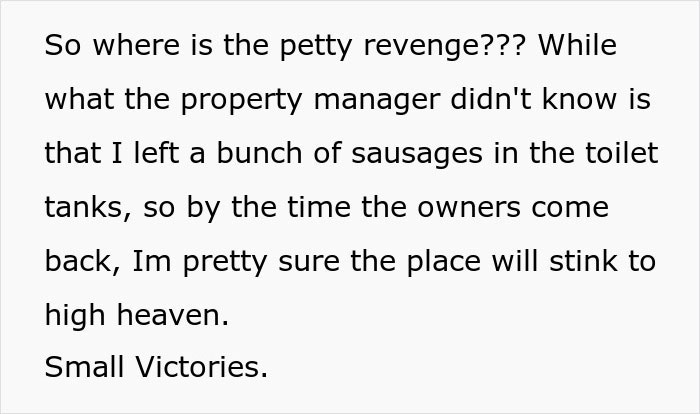 So where is the petty revenge??? While what the property manager didn't know is that I left a bunch of sausages in the toilet tanks, so by the time the owners come back, Im pretty sure the place will stink to high heaven.
Small Victories.